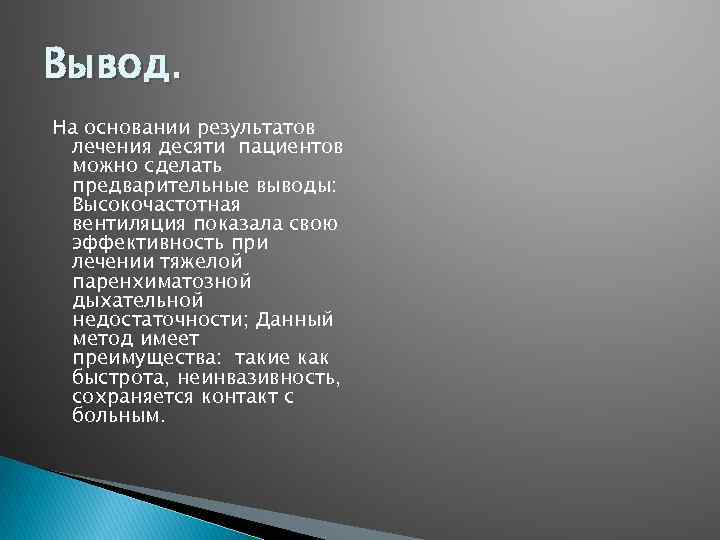 Вывод.

На основании результатов лечения десяти пациентов можно сделать предварительные выводы: Высокочастотная вентиляция показала свою эффективность при лечении тяжелой паренхиматозной дыхательной недостаточности; Данный метод имеет преимущества: такие как быстрота, неинвазивность, сохраняется контакт с больным.